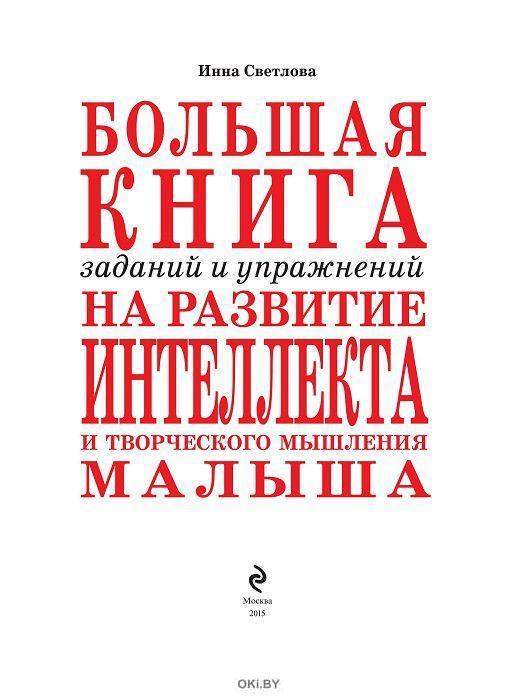 Инна Светлова

БОЛЬШАЯ КНИГА
заданий и упражнений
НА РАЗВИТИЕ ИНТЕЛЛЕКТА
И ТВОРЧЕСКОГО МЫШЛЕНИЯ
МАЛЫША

Москва
2015

OKI.BY